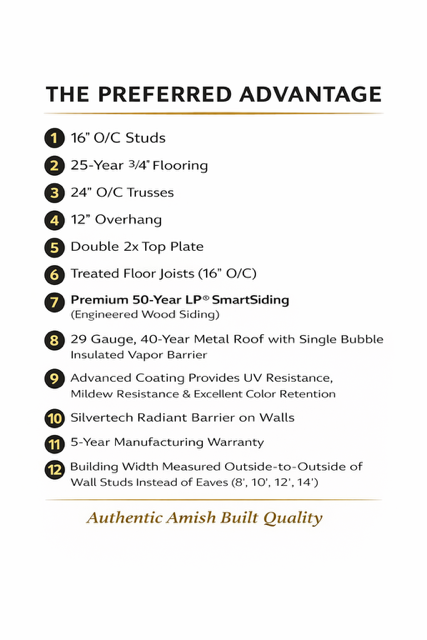 THE PREFERRED ADVANTAGE

1 16" O/C Studs

2 25-Year 3/4" Flooring

3 24" O/C Trusses

4 12" Overhang

5 Double 2x Top Plate

6 Treated Floor Joists (16" O/C)

7 Premium 50-Year LP® SmartSiding (Engineered Wood Siding)

8 29 Gauge, 40-Year Metal Roof with Single Bubble Insulated Vapor Barrier

9 Advanced Coating Provides UV Resistance, Mildew Resistance & Excellent Color Retention

10 Silvertech Radiant Barrier on Walls

11 5-Year Manufacturing Warranty

12 Building Width Measured Outside-to-Outside of Wall Studs Instead of Eaves (8', 10', 12', 14')

Authentic Amish Built Quality